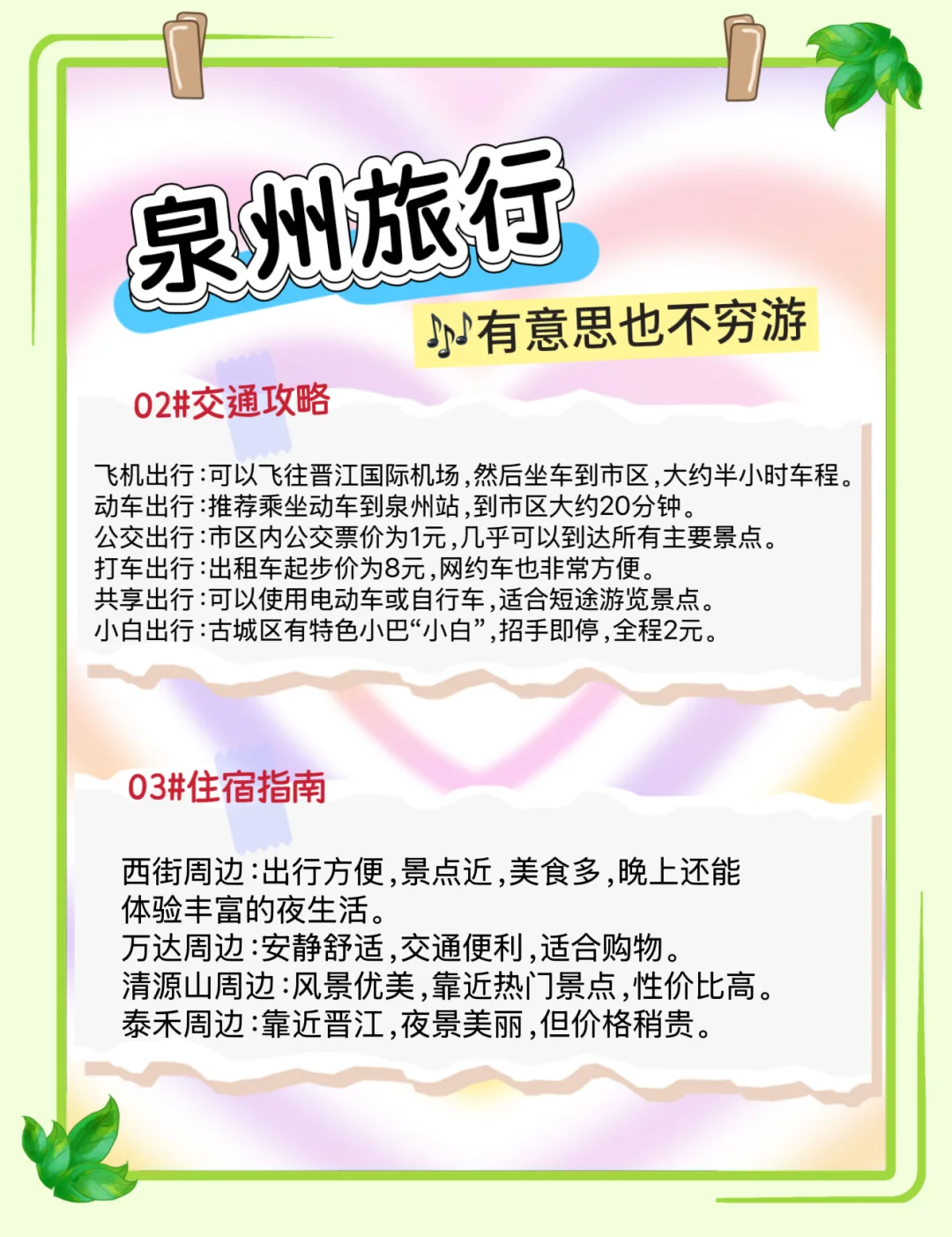 泉州旅行

🎶有意思也不穷游

02#交通攻略

飞机出行:可以飞往晋江国际机场,然后坐车到市区,大约半小时车程。
动车出行:推荐乘坐动车到泉州站,到市区大约20分钟。
公交出行:市区内公交票价为1元,几乎可以到达所有主要景点。
打车出行:出租车起步价为8元,网约车也非常方便。
共享出行:可以使用电动车或自行车,适合短途游览景点。
小白出行:古城区有特色小巴“小白”,招手即停,全程2元。

03#住宿指南

西街周边:出行方便,景点近,美食多,晚上还能体验丰富的夜生活。
万达周边:安静舒适,交通便利,适合购物。
清源山周边:风景优美,靠近热门景点,性价比高。
泰禾周边:靠近晋江,夜景美丽,但价格稍贵。